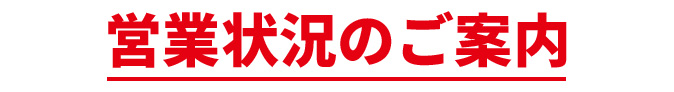 営業状況のご案内